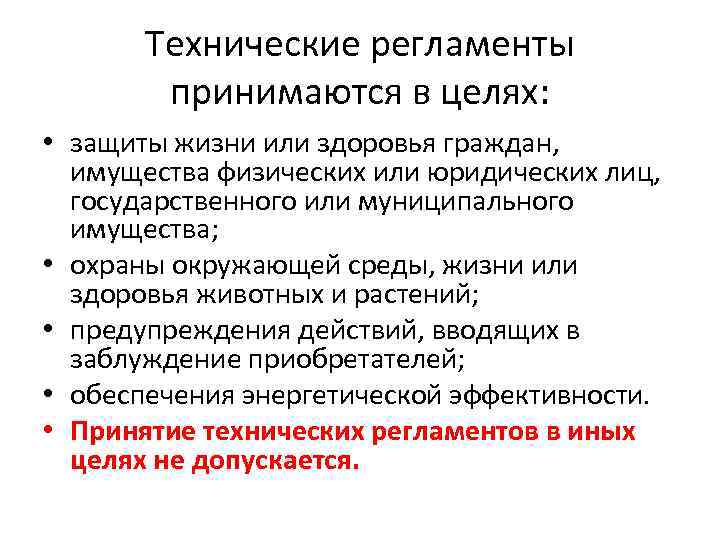 Технические регламенты принимаются в целях:

• защиты жизни или здоровья граждан, имущества физических или юридических лиц, государственного или муниципального имущества;
• охраны окружающей среды, жизни или здоровья животных и растений;
• предупреждения действий, вводящих в заблуждение приобретателей;
• обеспечения энергетической эффективности.
• Принятие технических регламентов в иных целях не допускается.